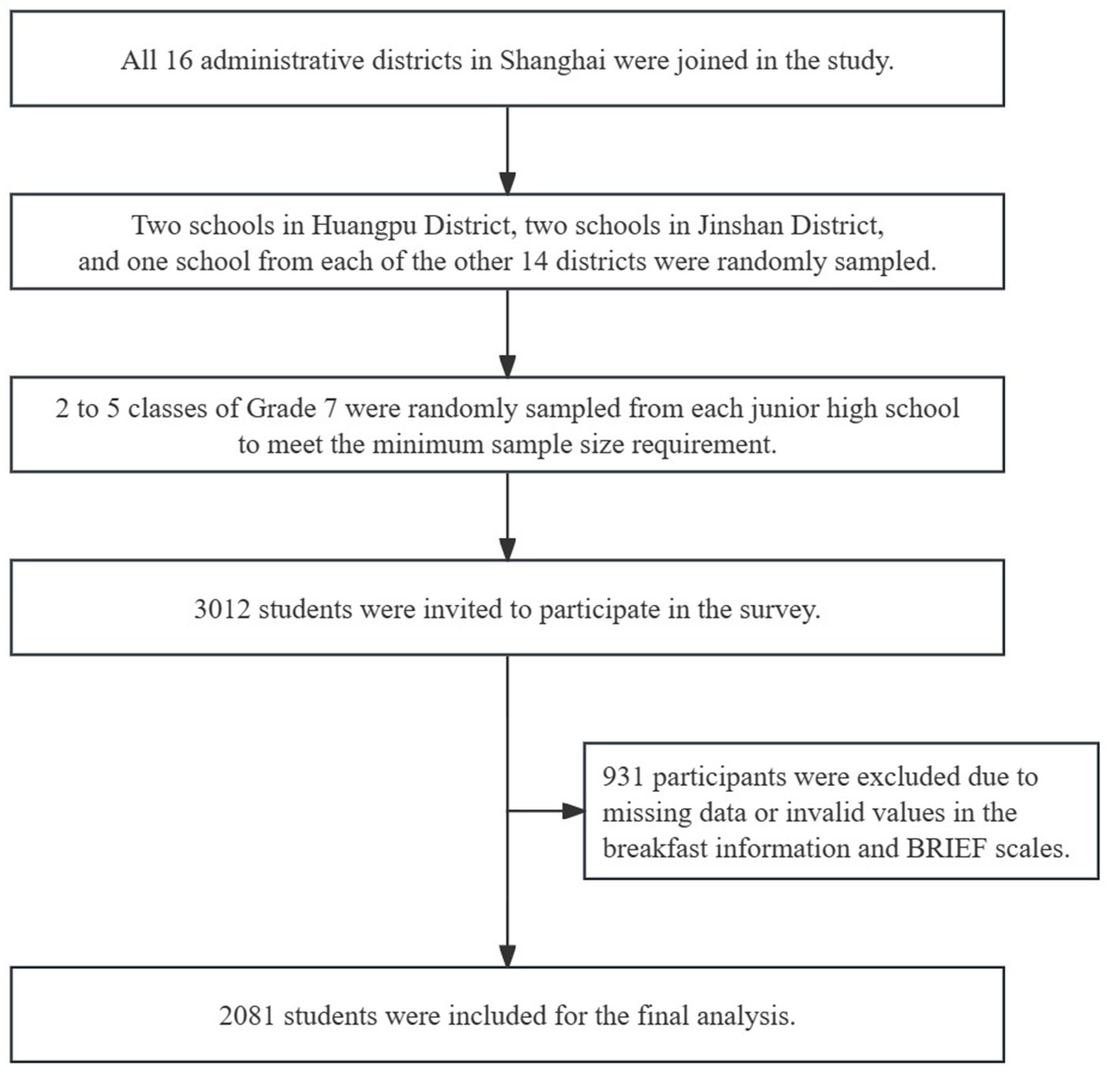 All 16 administrative districts in Shanghai were joined in the study.

Two schools in Huangpu District, two schools in Jinshan District, and one school from each of the other 14 districts were randomly sampled.

2 to 5 classes of Grade 7 were randomly sampled from each junior high school to meet the minimum sample size requirement.

3012 students were invited to participate in the survey.

931 participants were excluded due to missing data or invalid values in the breakfast information and BRIEF scales.

2081 students were included for the final analysis.